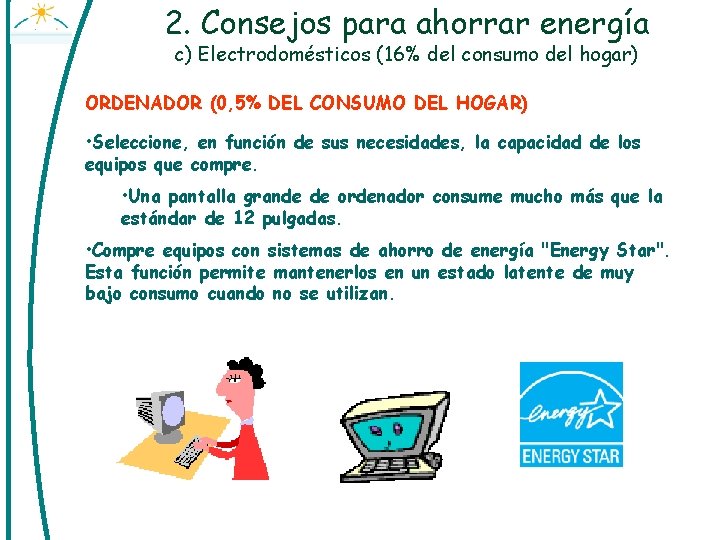 2. Consejos para ahorrar energía
c) Electrodomésticos (16% del consumo del hogar)

ORDENADOR (0,5% DEL CONSUMO DEL HOGAR)

•Seleccione, en función de sus necesidades, la capacidad de los equipos que compre.

•Una pantalla grande de ordenador consume mucho más que la estándar de 12 pulgadas.

•Compre equipos con sistemas de ahorro de energía "Energy Star". Esta función permite mantenerlos en un estado latente de muy bajo consumo cuando no se utilizan.

energy

ENERGY STAR